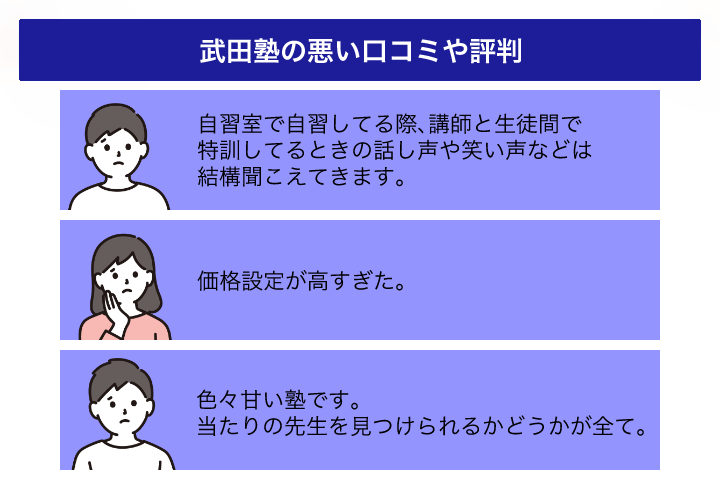 武田塾の悪い口コミや評判

自習室で自習してる際、講師と生徒間で特訓してるときの話し声や笑い声などは結構聞こえてきます。

価格設定が高すぎた。

色々甘い塾です。
当たりの先生を見つけられるかどうかが全て。